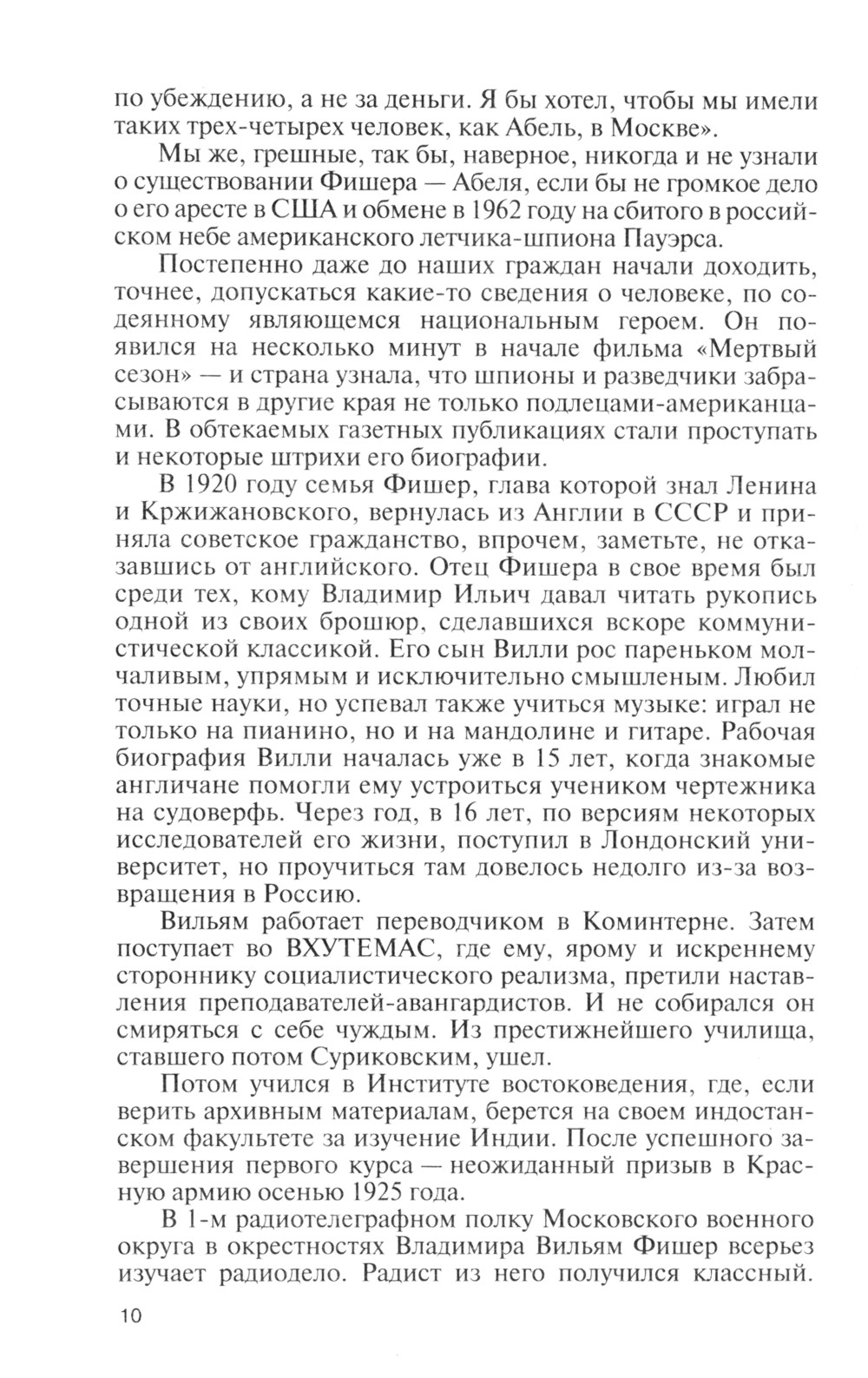 по убеждению, а не за деньги. Я бы хотел, чтобы мы имели таких трех-четырех человек, как Абель, в Москве».

Мы же, грешные, так бы, наверное, никогда и не узнали о существовании Фишера — Абеля, если бы не громкое дело о его аресте в США и обмене в 1962 году на сбитого в российском небе американского летчика-шпиона Пауэрса.

Постепенно даже до наших граждан начали доходить, точнее, допускаться какие-то сведения о человеке, по содеянному являющемся национальным героем. Он появился на несколько минут в начале фильма «Мертвый сезон» — и страна узнала, что шпионы и разведчики забрасываются в другие края не только подлецами-американцами. В обтекаемых газетных публикациях стали проступать и некоторые штрихи его биографии.

В 1920 году семья Фишер, глава которой знал Ленина и Кржижановского, вернулась из Англии в СССР и приняла советское гражданство, впрочем, заметьте, не отказавшись от английского. Отец Фишера в свое время был среди тех, кому Владимир Ильич давал читать рукопись одной из своих брошюр, сделавшихся вскоре коммунистической классикой. Его сын Вилли рос пареньком молчаливым, упрямым и исключительно смышленым. Любил точные науки, но успевал также учиться музыке: играл не только на пианино, но и на мандолине и гитаре. Рабочая биография Вилли началась уже в 15 лет, когда знакомые англичане помогли ему устроиться учеником чертежника на судоверфь. Через год, в 16 лет, по версиям некоторых исследователей его жизни, поступил в Лондонский университет, но проучиться там довелось недолго из-за возвращения в Россию.

Вильям работает переводчиком в Коминтерне. Затем поступает во ВХУТЕМАС, где ему, ярому и искреннему стороннику социалистического реализма, претили наставления преподавателей-авангардистов. И не собирался он смиряться с себе чуждым. Из престижнейшего училища, ставшего потом Суриковским, ушел.

Потом учился в Институте востоковедения, где, если верить архивным материалам, берется на своем индостанском факультете за изучение Индии. После успешного завершения первого курса — неожиданный призыв в Красную армию осенью 1925 года.

В 1-м радиотелеграфном полку Московского военного округа в окрестностях Владимира Вильям Фишер всерьез изучает радиодело. Радист из него получился классный.

10